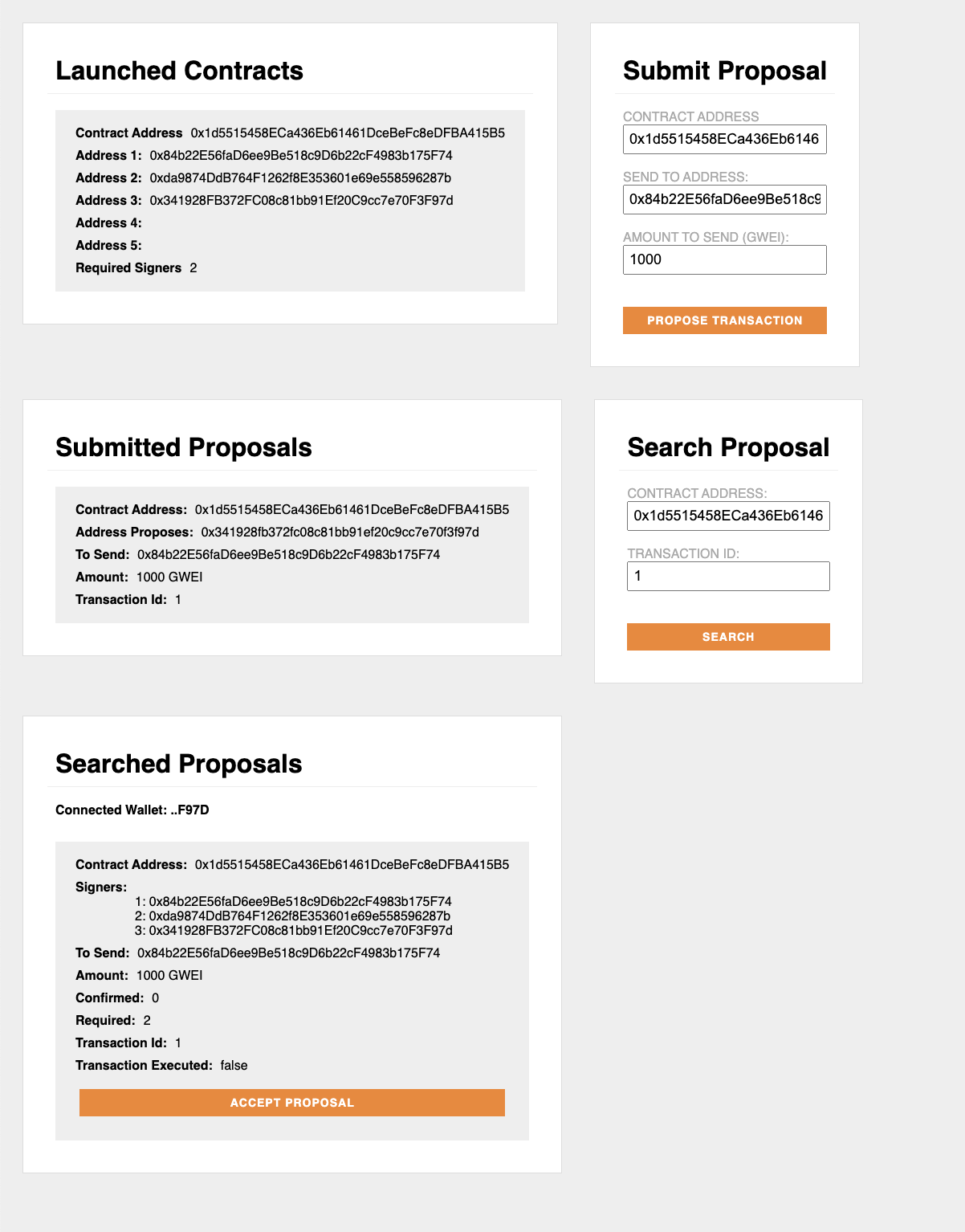 Launched Contracts

Contract Address 0x1d5515458ECa436Eb61461DceBeFc8eDFBA415B5
Address 1: 0x84b22E56faD6ee9Be518c9D6b22cF4983b175F74
Address 2: 0xda9874DdB764F1262f8E353601e69e558596287b
Address 3: 0x341928FB372FC08c81bb91Ef20C9cc7e70F3F97d
Address 4:
Address 5:
Required Signers 2

Submit Proposal

CONTRACT ADDRESS
0x1d5515458ECa436Eb6146

SEND TO ADDRESS:
0x84b22E56faD6ee9Be518c9

AMOUNT TO SEND (GWEI):
1000

PROPOSE TRANSACTION

Submitted Proposals

Contract Address: 0x1d5515458ECa436Eb61461DceBeFc8eDFBA415B5
Address Proposes: 0x341928fb372fc08c81bb91ef20c9cc7e70f3f97d
To Send: 0x84b22E56faD6ee9Be518c9D6b22cF4983b175F74
Amount: 1000 GWEI
Transaction Id: 1

Search Proposal

CONTRACT ADDRESS:
0x1d5515458ECa436Eb6146

TRANSACTION ID:
1

SEARCH

Searched Proposals

Connected Wallet: ..F97D

Contract Address: 0x1d5515458ECa436Eb61461DceBeFc8eDFBA415B5
Signers:
1: 0x84b22E56faD6ee9Be518c9D6b22cF4983b175F74
2: 0xda9874DdB764F1262f8E353601e69e558596287b
3: 0x341928FB372FC08c81bb91Ef20C9cc7e70F3F97d
To Send: 0x84b22E56faD6ee9Be518c9D6b22cF4983b175F74
Amount: 1000 GWEI
Confirmed: 0
Required: 2
Transaction Id: 1
Transaction Executed: false

ACCEPT PROPOSAL